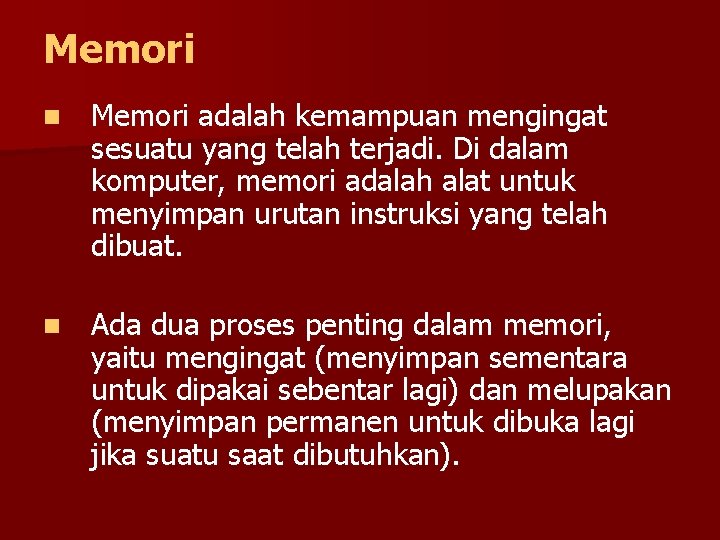 Memori

Memori adalah kemampuan mengingat sesuatu yang telah terjadi. Di dalam komputer, memori adalah alat untuk menyimpan urutan instruksi yang telah dibuat.

Ada dua proses penting dalam memori, yaitu mengingat (menyimpan sementara untuk dipakai sebentar lagi) dan melupakan (menyimpan permanen untuk dibuka lagi jika suatu saat dibutuhkan).